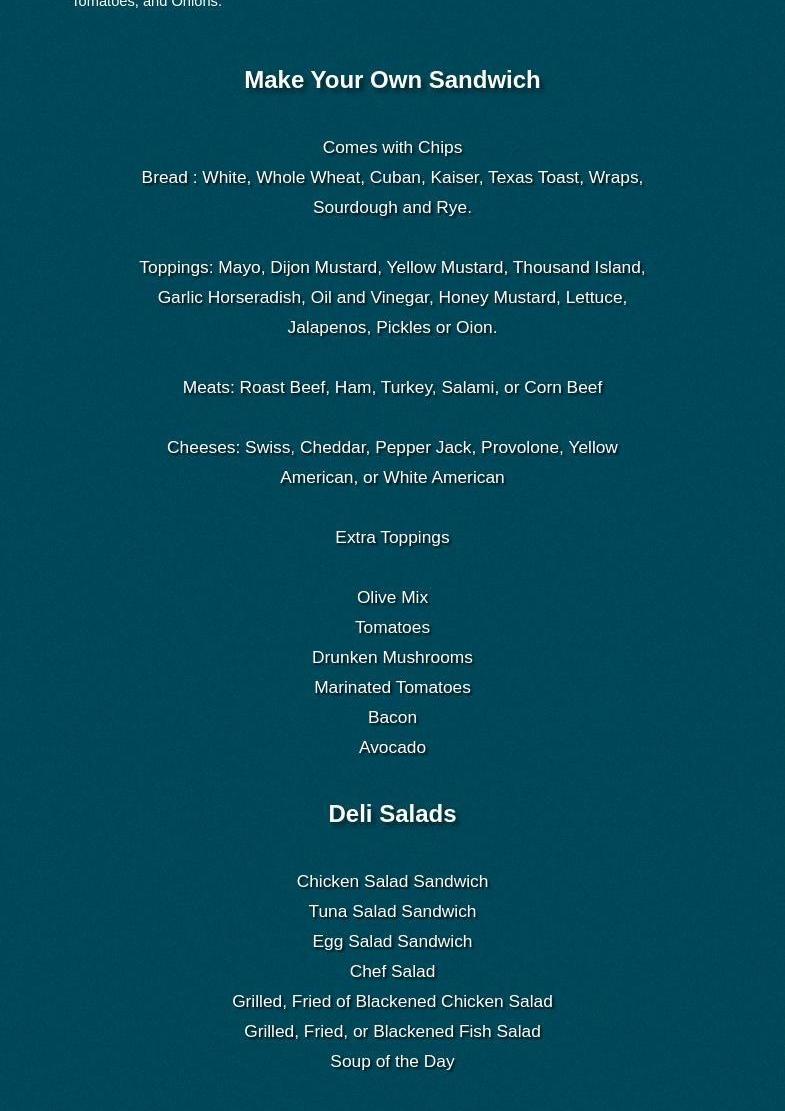 Tomatoes, and Onions.

Make Your Own Sandwich

Comes with Chips
Bread : White, Whole Wheat, Cuban, Kaiser, Texas Toast, Wraps, Sourdough and Rye.

Toppings: Mayo, Dijon Mustard, Yellow Mustard, Thousand Island, Garlic Horseradish, Oil and Vinegar, Honey Mustard, Lettuce, Jalapenos, Pickles or Oion.

Meats: Roast Beef, Ham, Turkey, Salami, or Corn Beef

Cheeses: Swiss, Cheddar, Pepper Jack, Provolone, Yellow American, or White American

Extra Toppings

Olive Mix
Tomatoes
Drunken Mushrooms
Marinated Tomatoes
Bacon
Avocado

Deli Salads

Chicken Salad Sandwich
Tuna Salad Sandwich
Egg Salad Sandwich
Chef Salad
Grilled, Fried of Blackened Chicken Salad
Grilled, Fried, or Blackened Fish Salad
Soup of the Day